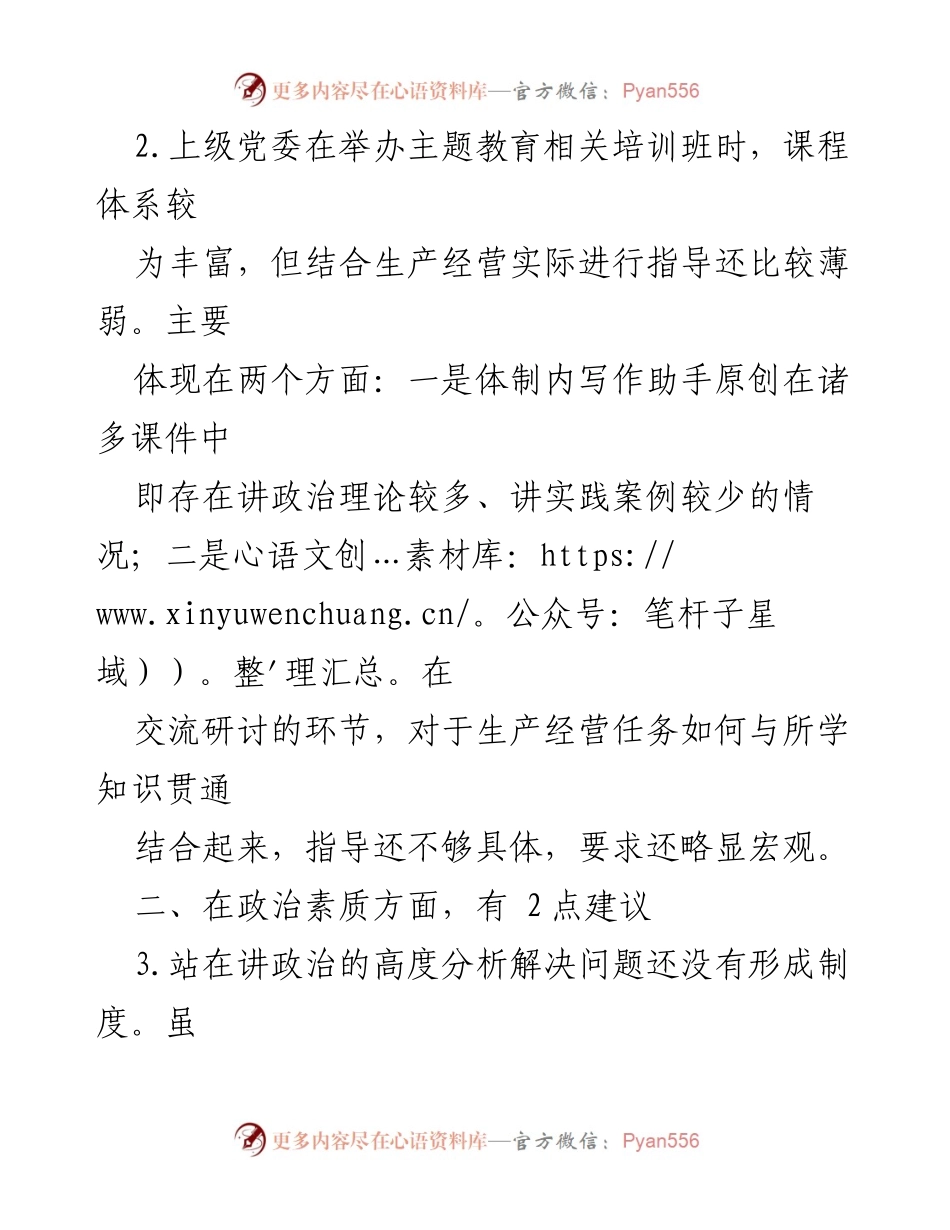 更多内容尽在心语资料库—官方微信：Pyan556

2.上级党委在举办主题教育相关培训班时，课程体系较

为丰富，但结合生产经营实际进行指导还比较薄弱。主要

体现在两个方面：一是体制内写作助手原创在诸多课件中

即存在讲政治理论较多、讲实践案例较少的情况；二是心语文创…素材库：https://www.xinyuwenchuang.cn/。公众号：笔杆子星域））。整'理汇总。在

交流研讨的环节，对于生产经营任务如何与所学知识贯通

结合起来，指导还不够具体，要求还略显宏观。

二、在政治素质方面，有 2 点建议

3.站在讲政治的高度分析解决问题还没有形成制度。虽

更多内容尽在心语资料库—官方微信：Pyan556